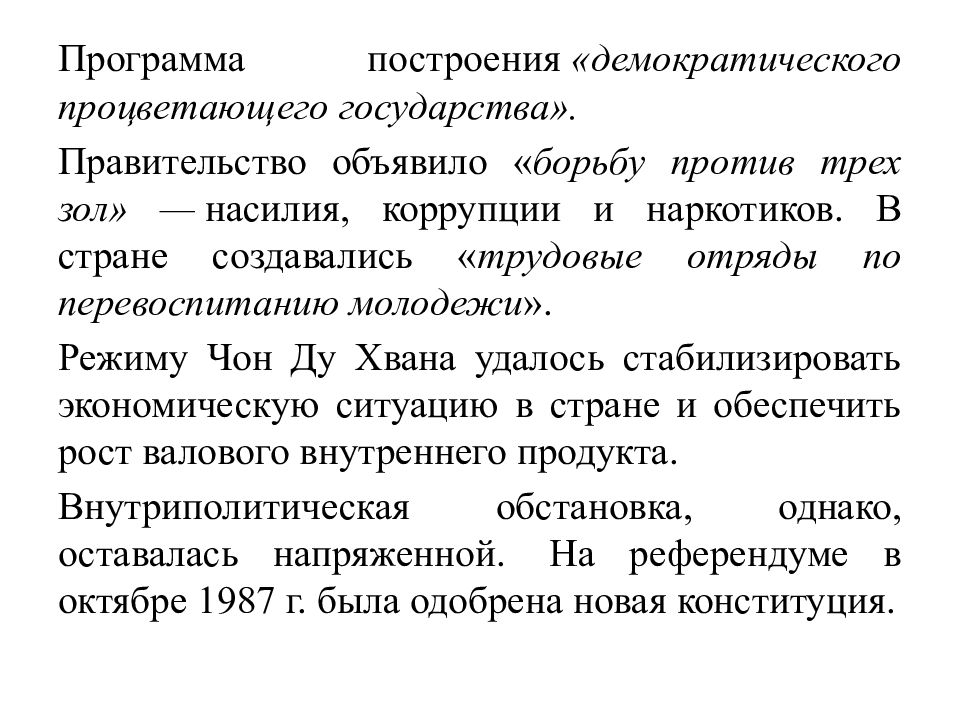 Программа построения «демократического процветающего государства».

Правительство объявило «борьбу против трех зол» — насилия, коррупции и наркотиков. В стране создавались «трудовые отряды по перевоспитанию молодежи».

Режиму Чон Ду Хвана удалось стабилизировать экономическую ситуацию в стране и обеспечить рост валового внутреннего продукта.

Внутриполитическая обстановка, однако, оставалась напряженной. На референдуме в октябре 1987 г. была одобрена новая конституция.